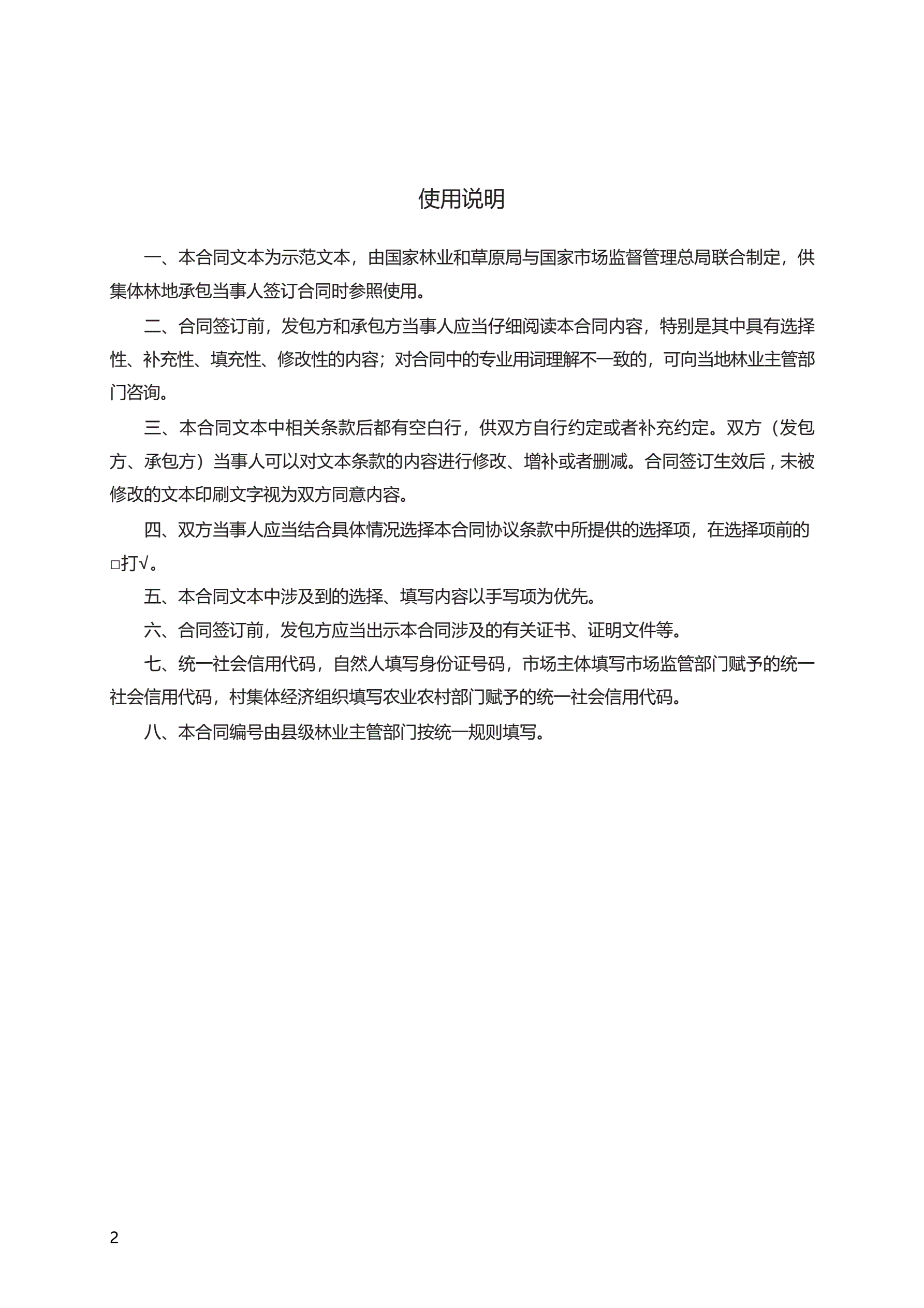 使用说明

一、本合同文本为示范文本，由国家林业和草原局与国家市场监督管理总局联合制定，供集体林地承包当事人签订合同时参照使用。

二、合同签订前，发包方和承包方当事人应当仔细阅读本合同内容，特别是其中具有选择性、补充性、填充性、修改性的内容；对合同中的专业用词理解不一致的，可向当地林业主管部门咨询。

三、本合同文本中相关条款后都有空白行，供双方自行约定或者补充约定。双方（发包方、承包方）当事人可以对文本条款的内容进行修改、增补或者删减。合同签订生效后，未被修改的文本印刷文字视为双方同意内容。

四、双方当事人应当结合具体情况选择本合同协议条款中所提供的选择项，在选择项前的□打√。

五、本合同文本中涉及到的选择、填写内容以手写项为优先。

六、合同签订前，发包方应当出示本合同涉及的有关证书、证明文件等。

七、统一社会信用代码，自然人填写身份证号码，市场主体填写市场监管部门赋予的统一社会信用代码，村集体经济组织填写农业农村部门赋予的统一社会信用代码。

八、本合同编号由县级林业主管部门按统一规则填写。

2